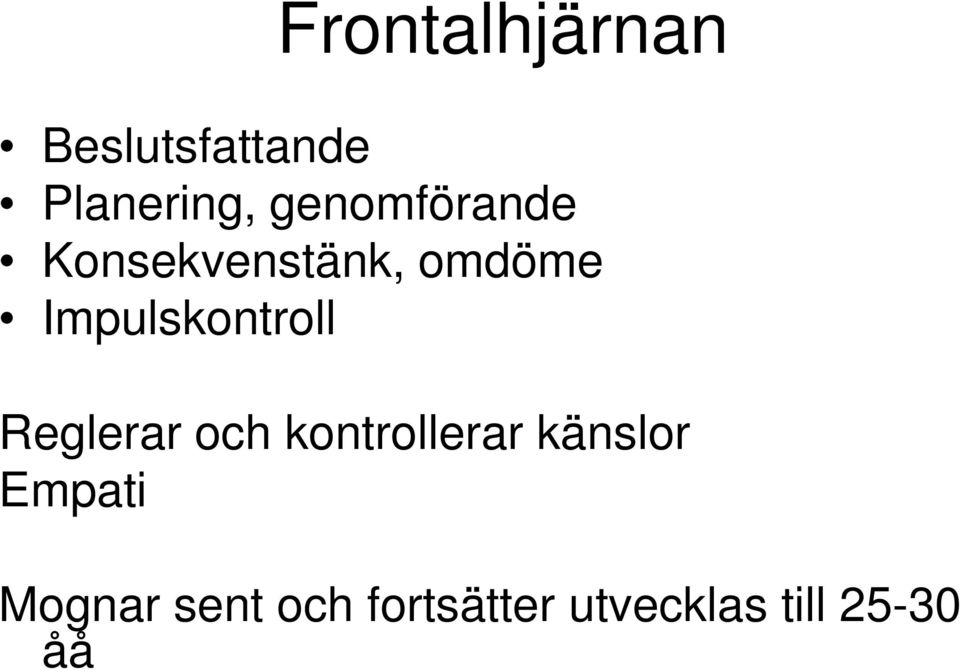 Frontalhjärnan

• Beslutsfattande
• Planering, genomförande
• Konsekvenstänk, omdöme
• Impulskontroll

Reglerar och kontrollerar känslor
Empati

Mognar sent och fortsätter utvecklas till 25-30 åå